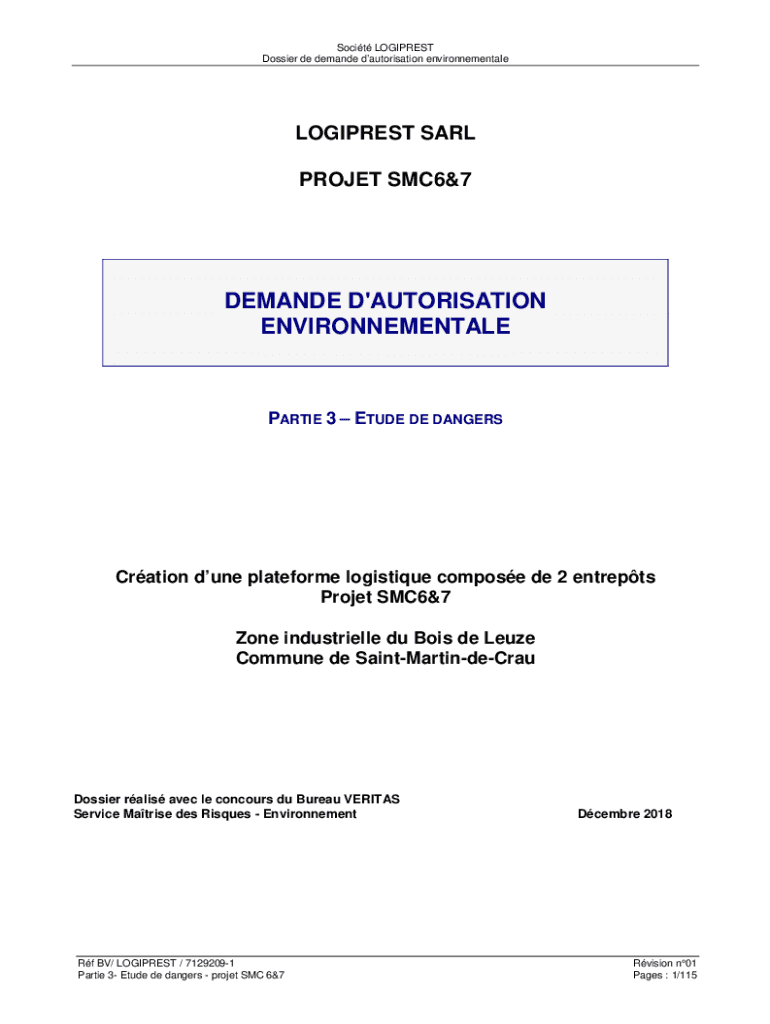 Société LOGIPREST
Dossier de demande d'autorisation environnementale

LOGIPREST SARL

PROJET SMC6&7

DEMANDE D'AUTORISATION ENVIRONNEMENTALE

PARTIE 3 – ETUDE DE DANGERS

Création d'une plateforme logistique composée de 2 entrepôts
Projet SMC6&7

Zone industrielle du Bois de Leuze
Commune de Saint-Martin-de-Crau

Dossier réalisé avec le concours du Bureau VERITAS
Service Maîtrise des Risques - Environnement

Décembre 2018

Réf BV/ LOGIPREST / 7129209-1
Partie 3- Etude de dangers - projet SMC 6&7

Révision n°01
Pages : 1/115